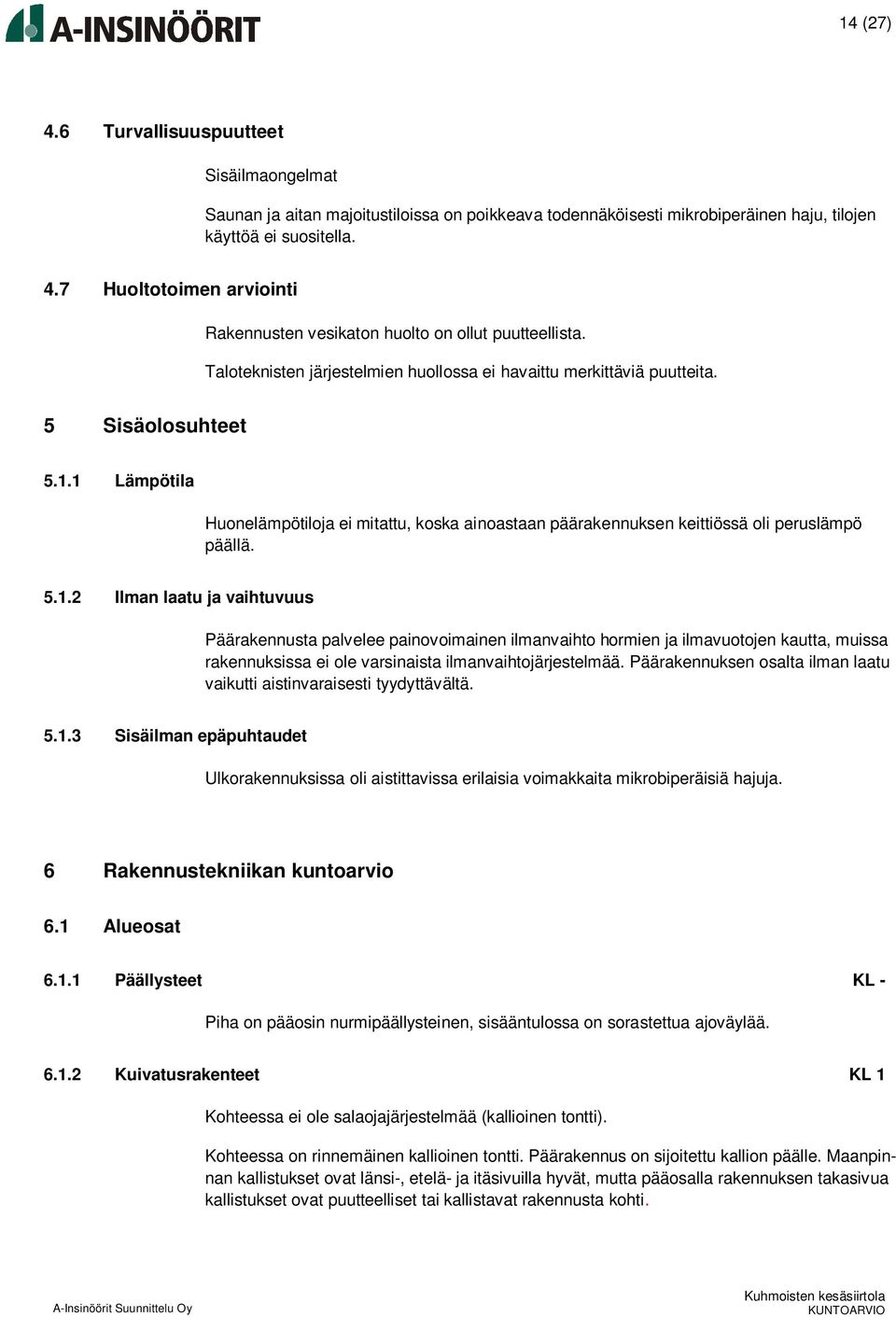 A-INSINÖÖRIT

14 (27)

4.6 Turvallisuuspuutteet

Sisäilmaongelmat

Saunan ja aitan majoitustiloissa on poikkeava todennäköisesti mikrobiperäinen haju, tilojen käyttöä ei suositella.

4.7 Huoltotoimen arviointi

Rakennusten vesikaton huolto on ollut puutteellista.

Taloteknisten järjestelmien huollossa ei havaittu merkittäviä puutteita.

5 Sisäolosuhteet

5.1.1 Lämpötila

Huonelämpötiloja ei mitattu, koska ainoastaan päärakennuksen keittiössä oli peruslämpö päällä.

5.1.2 Ilman laatu ja vaihtuvuus

Päärakennusta palvelee painovoimainen ilmanvaihto hormien ja ilmavuotojen kautta, muissa rakennuksissa ei ole varsinaista ilmanvaihtojärjestelmää. Päärakennuksen osalta ilman laatu vaikutti aistinvaraisesti tyydyttävältä.

5.1.3 Sisäilman epäpuhtaudet

Ulkorakennuksissa oli aistittavissa erilaisia voimakkaita mikrobiperäisiä hajuja.

6 Rakennustekniikan kuntoarvio

6.1 Alueosat

6.1.1 Päällysteet KL -

Piha on pääosin nurmipäällysteinen, sisääntulossa on sorastettua ajoväylää.

6.1.2 Kuivatusrakenteet KL 1

Kohteessa ei ole salaojajärjestelmää (kallioinen tontti).

Kohteessa on rinnemäinen kallioinen tontti. Päärakennus on sijoitettu kallion päälle. Maanpinnan kallistukset ovat länsi-, etelä- ja itäsivuilla hyvät, mutta pääosalla rakennuksen takasivua kallistukset ovat puutteelliset tai kallistavat rakennusta kohti.

A-Insinöörit Suunnittelu Oy

Kuhmoisten kesäsiirtola
KUNTOARVIO